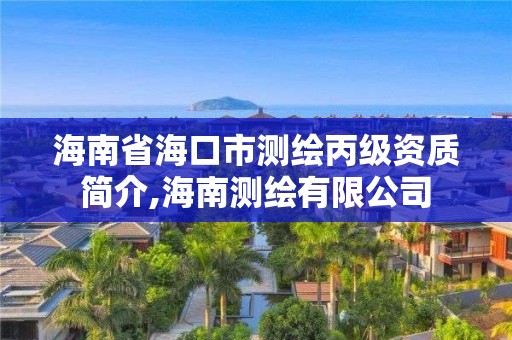 海南省海口市测绘丙级资质简介,海南测绘有限公司